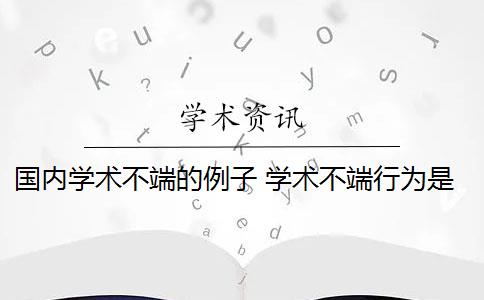 学术资讯

国内学术不端的例子 学术不端行为是